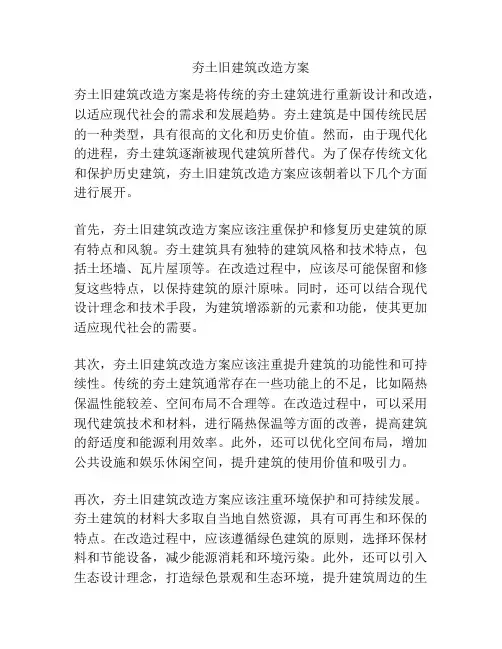 夯土旧建筑改造方案

夯土旧建筑改造方案是将传统的夯土建筑进行重新设计和改造，以适应现代社会的需求和发展趋势。夯土建筑是中国传统民居的一种类型，具有很高的文化和历史价值。然而，由于现代化的进程，夯土建筑逐渐被现代建筑所替代。为了保存传统文化和保护历史建筑，夯土旧建筑改造方案应该朝着以下几个方面进行展开。

首先，夯土旧建筑改造方案应该注重保护和修复历史建筑的原有特点和风貌。夯土建筑具有独特的建筑风格和技术特点，包括土坯墙、瓦片屋顶等。在改造过程中，应该尽可能保留和修复这些特点，以保持建筑的原汁原味。同时，还可以结合现代设计理念和技术手段，为建筑增添新的元素和功能，使其更加适应现代社会的需要。

其次，夯土旧建筑改造方案应该注重提升建筑的功能性和可持续性。传统的夯土建筑通常存在一些功能上的不足，比如隔热保温性能较差、空间布局不合理等。在改造过程中，可以采用现代建筑技术和材料，进行隔热保温等方面的改善，提高建筑的舒适度和能源利用效率。此外，还可以优化空间布局，增加公共设施和娱乐休闲空间，提升建筑的使用价值和吸引力。

再次，夯土旧建筑改造方案应该注重环境保护和可持续发展。夯土建筑的材料大多取自当地自然资源，具有可再生和环保的特点。在改造过程中，应该遵循绿色建筑的原则，选择环保材料和节能设备，减少能源消耗和环境污染。此外，还可以引入生态设计理念，打造绿色景观和生态环境，提升建筑周边的生